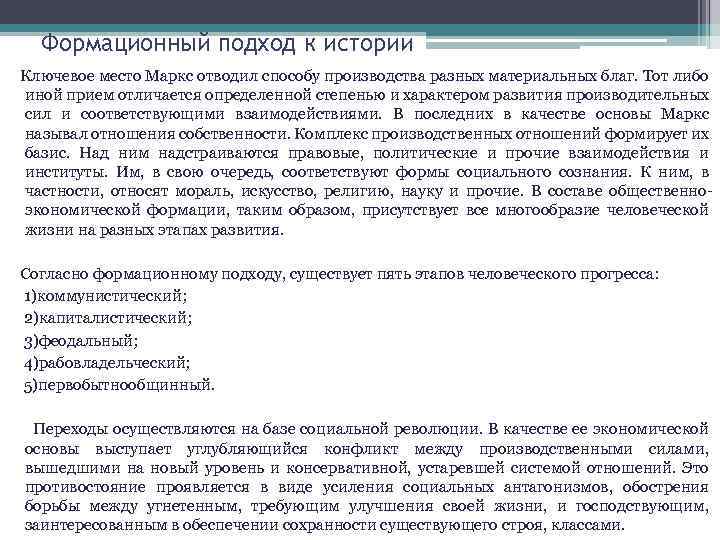 Формационный подход к истории

Ключевое место Маркс отводил способу производства разных материальных благ. Тот либо иной прием отличается определенной степенью и характером развития производительных сил и соответствующими взаимодействиями. В последних в качестве основы Маркс называл отношения собственности. Комплекс производственных отношений формирует их базис. Над ним надстраиваются правовые, политические и прочие взаимодействия и институты. Им, в свою очередь, соответствуют формы социального сознания. К ним, в частности, относят мораль, искусство, религию, науку и прочие. В составе общественно-экономической формации, таким образом, присутствует все многообразие человеческой жизни на разных этапах развития.

Согласно формационному подходу, существует пять этапов человеческого прогресса:
1)коммунистический;
2)капиталистический;
3)феодальный;
4)рабовладельческий;
5)первобытнообщинный.

Переходы осуществляются на базе социальной революции. В качестве ее экономической основы выступает углубляющийся конфликт между производственными силами, вышедшими на новый уровень и консервативной, устаревшей системой отношений. Это противостояние проявляется в виде усиления социальных антагонизмов, обострения борьбы между угнетенным, требующим улучшения своей жизни, и господствующим, заинтересованным в обеспечении сохранности существующего строя, классами.